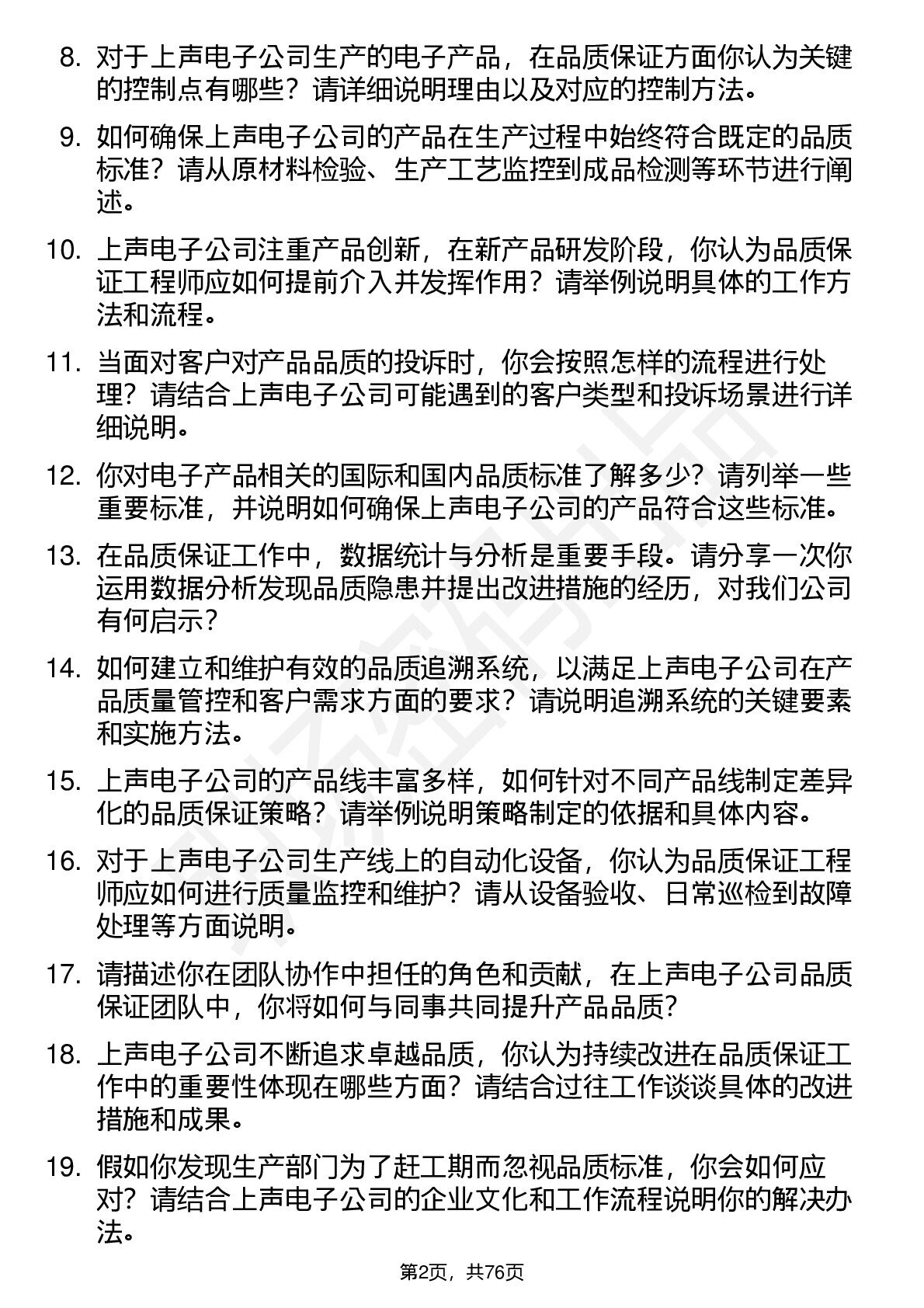 8. 对于上声电子公司生产的电子产品，在品质保证方面你认为关键的控制点有哪些？请详细说明理由以及对应的控制方法。

9. 如何确保上声电子公司的产品在生产过程中始终符合既定的品质标准？请从原材料检验、生产工艺监控到成品检测等环节进行阐述。

10. 上声电子公司注重产品创新，在新产品研发阶段，你认为品质保证工程师应如何提前介入并发挥作用？请举例说明具体的工作方法和流程。

11. 当面对客户对产品品质的投诉时，你会按照怎样的流程进行处理？请结合上声电子公司可能遇到的客户类型和投诉场景进行详细说明。

12. 你对电子产品相关的国际和国内品质标准了解多少？请列举一些重要标准，并说明如何确保上声电子公司的产品符合这些标准。

13. 在品质保证工作中，数据统计与分析是重要手段。请分享一次你运用数据分析发现品质隐患并提出改进措施的经历，对我们公司有何启示？

14. 如何建立和维护有效的品质追溯系统，以满足上声电子公司在产品质量管控和客户需求方面的要求？请说明追溯系统的关键要素和实施方法。

15. 上声电子公司的产品线丰富多样，如何针对不同产品线制定差异化的品质保证策略？请举例说明策略制定的依据和具体内容。

16. 对于上声电子公司生产线上的自动化设备，你认为品质保证工程师应如何进行质量监控和维护？请从设备验收、日常巡检到故障处理等方面说明。

17. 请描述你在团队协作中担任的角色和贡献，在上声电子公司品质保证团队中，你将如何与同事共同提升产品品质？

18. 上声电子公司不断追求卓越品质，你认为持续改进在品质保证工作中的重要性体现在哪些方面？请结合过往工作谈谈具体的改进措施和成果。

19. 假如你发现生产部门为了赶工期而忽视品质标准，你会如何应对？请结合上声电子公司的企业文化和工作流程说明你的解决办法。

第2页，共76页